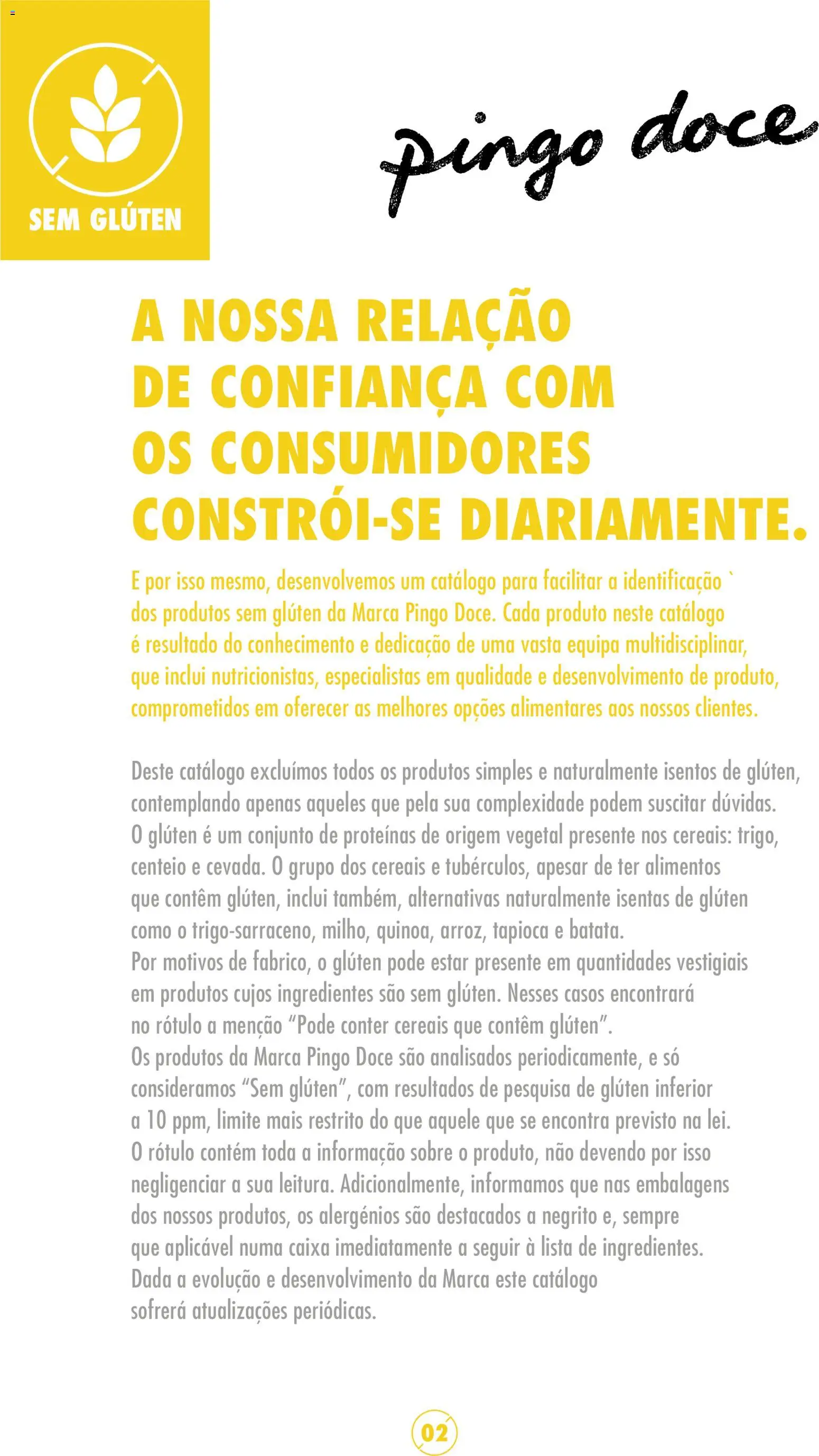 SEM GLÚTEN

pingo doce

A NOSSA RELAÇÃO DE CONFIANÇA COM OS CONSUMIDORES CONSTRÓI-SE DIARIAMENTE.

E por isso mesmo, desenvolvemos um catálogo para facilitar a identificação ` dos produtos sem glúten da Marca Pingo Doce. Cada produto neste catálogo é resultado do conhecimento e dedicação de uma vasta equipa multidisciplinar, que inclui nutricionistas, especialistas em qualidade e desenvolvimento de produto, comprometidos em oferecer as melhores opções alimentares aos nossos clientes.

Deste catálogo excluímos todos os produtos simples e naturalmente isentos de glúten, contemplando apenas aqueles que pela sua complexidade podem suscitar dúvidas. O glúten é um conjunto de proteínas de origem vegetal presente nos cereais: trigo, centeio e cevada. O grupo dos cereais e tubérculos, apesar de ter alimentos que contêm glúten, inclui também, alternativas naturalmente isentas de glúten como o trigo-sarraceno, milho, quinoa, arroz, tapioca e batata.
Por motivos de fabrico, o glúten pode estar presente em quantidades vestigiais em produtos cujos ingredientes são sem glúten. Nesses casos encontrará no rótulo a menção "Pode conter cereais que contêm glúten".
Os produtos da Marca Pingo Doce são analisados periodicamente, e só consideramos "Sem glúten", com resultados de pesquisa de glúten inferior a 10 ppm, limite mais restrito do que aquele que se encontra previsto na lei.
O rótulo contém toda a informação sobre o produto, não devendo por isso negligenciar a sua leitura. Adicionalmente, informamos que nas embalagens dos nossos produtos, os alergénios são destacados a negrito e, sempre que aplicável numa caixa imediatamente a seguir à lista de ingredientes.
Dada a evolução e desenvolvimento da Marca este catálogo sofrerá atualizações periódicas.

02